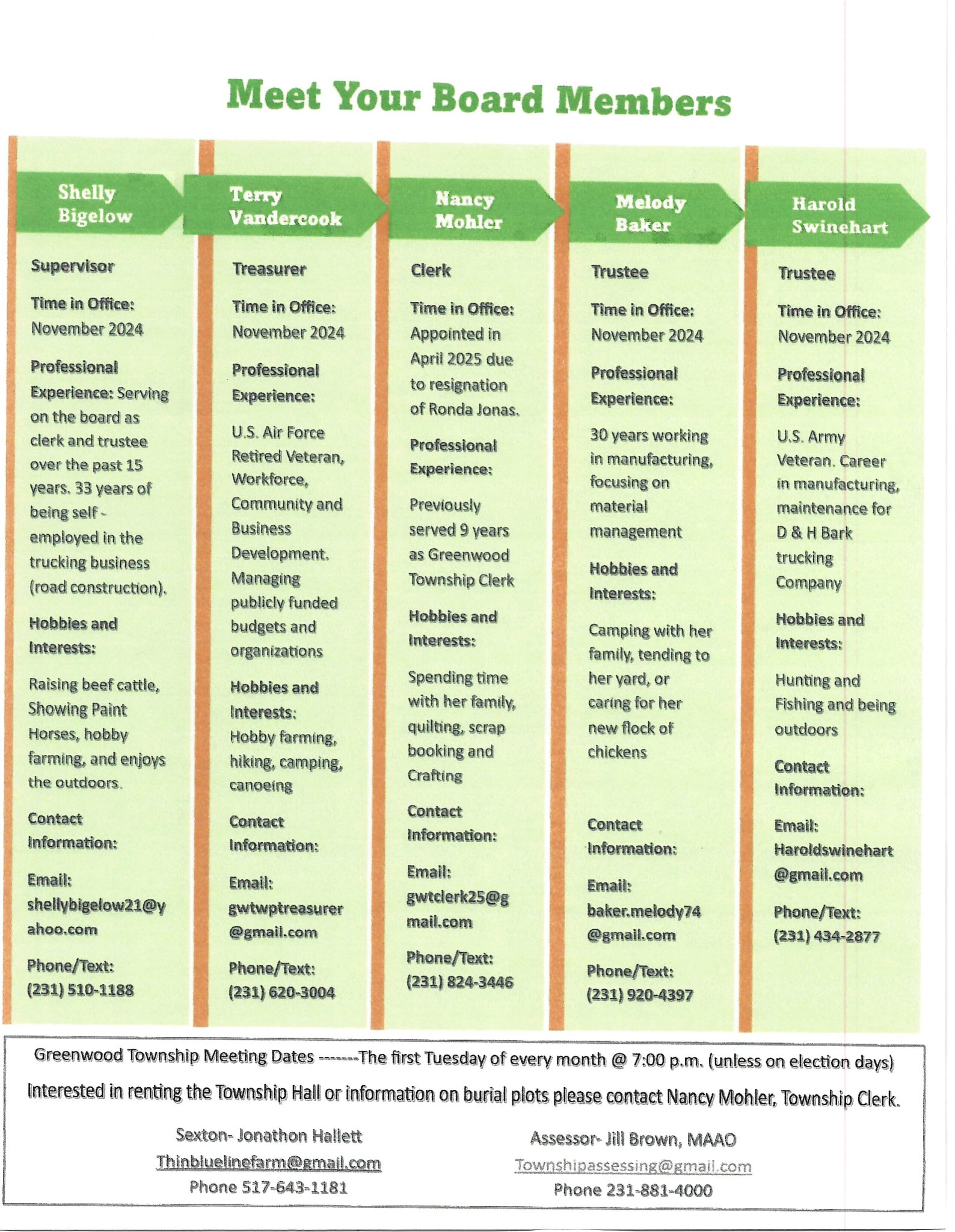 Meet Your Board Members

Shelly Bigelow

Supervisor

Time in Office: November 2024

Professional Experience: Serving on the board as clerk and trustee over the past 15 years. 33 years of being self - employed in the trucking business (road construction).

Hobbies and Interests:

Raising beef cattle, Showing Paint Horses, hobby farming, and enjoys the outdoors.

Contact Information:

Email: shellybigelow21@yahoo.com

Phone/Text: (231) 510-1188

Terry Vandercook

Treasurer

Time in Office: November 2024

Professional Experience:

U.S. Air Force Retired Veteran, Workforce, Community and Business Development. Managing publicly funded budgets and organizations

Hobbies and Interests: Hobby farming, hiking, camping, canoeing

Contact Information:

Email: gwtwptreasurer@gmail.com

Phone/Text: (231) 620-3004

Nancy Mohler

Clerk

Time in Office: Appointed in April 2025 due to resignation of Ronda Jonas.

Professional Experience:

Previously served 9 years as Greenwood Township Clerk

Hobbies and Interests:

Spending time with her family, quilting, scrap booking and Crafting

Contact Information:

Email: gwtclerk25@gmail.com

Phone/Text: (231) 824-3446

Melody Baker

Trustee

Time in Office: November 2024

Professional Experience:

30 years working in manufacturing, focusing on material management

Hobbies and Interests:

Camping with her family, tending to her yard, or caring for her new flock of chickens

Contact Information:

Email: baker.melody74@gmail.com

Phone/Text: (231) 920-4397

Harold Swinehart

Trustee

Time in Office: November 2024

Professional Experience:

U.S. Army Veteran. Career in manufacturing, maintenance for D & H Bark trucking Company

Hobbies and Interests:

Hunting and Fishing and being outdoors

Contact Information:

Email: Haroldswinehart@gmail.com

Phone/Text: (231) 434-2877

Greenwood Township Meeting Dates -------The first Tuesday of every month @ 7:00 p.m. (unless on election days)

Interested in renting the Township Hall or information on burial plots please contact Nancy Mohler, Township Clerk.

Sexton- Jonathon Hallett
Thinbluelinefarm@gmail.com
Phone 517-643-1181

Assessor- Jill Brown, MAAO
Townshipassessing@gmail.com
Phone 231-881-4000